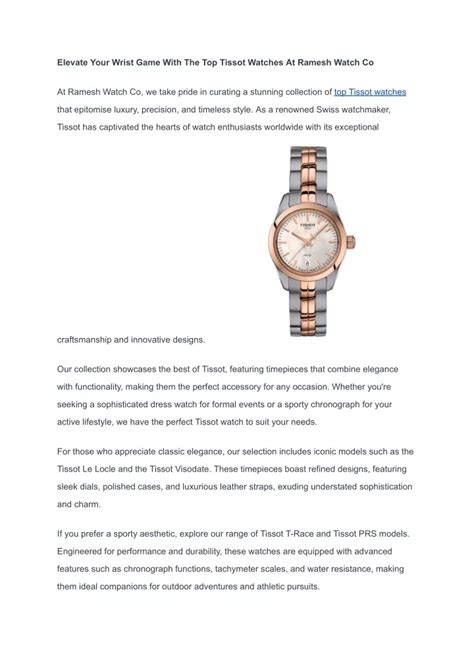 Elevate Your Wrist Game With The Top Tissot Watches At Ramesh Watch Co

At Ramesh Watch Co, we take pride in curating a stunning collection of top Tissot watches that epitomise luxury, precision, and timeless style. As a renowned Swiss watchmaker, Tissot has captivated the hearts of watch enthusiasts worldwide with its exceptional

TISSOT

craftsmanship and innovative designs.

Our collection showcases the best of Tissot, featuring timepieces that combine elegance with functionality, making them the perfect accessory for any occasion. Whether you're seeking a sophisticated dress watch for formal events or a sporty chronograph for your active lifestyle, we have the perfect Tissot watch to suit your needs.

For those who appreciate classic elegance, our selection includes iconic models such as the Tissot Le Locle and the Tissot Visodate. These timepieces boast refined designs, featuring sleek dials, polished cases, and luxurious leather straps, exuding understated sophistication and charm.

If you prefer a sporty aesthetic, explore our range of Tissot T-Race and Tissot PRS models. Engineered for performance and durability, these watches are equipped with advanced features such as chronograph functions, tachymeter scales, and water resistance, making them ideal companions for outdoor adventures and athletic pursuits.